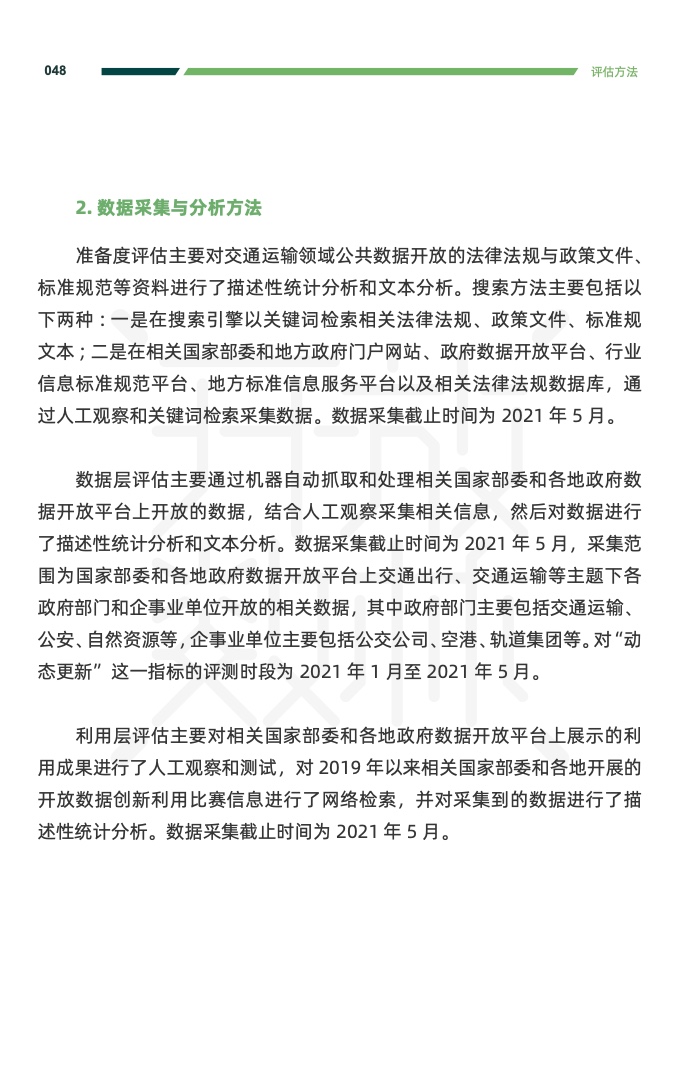 048

评估方法

2. 数据采集与分析方法

准备度评估主要对交通运输领域公共数据开放的法律法规与政策文件、标准规范等资料进行了描述性统计分析和文本分析。搜索方法主要包括以下两种：一是在搜索引擎以关键词检索相关法律法规、政策文件、标准规文本；二是在相关国家部委和地方政府门户网站、政府数据开放平台、行业信息标准规范平台、地方标准信息服务平台以及相关法律法规数据库，通过人工观察和关键词检索采集数据。数据采集截止时间为 2021 年 5 月。

数据层评估主要通过机器自动抓取和处理相关国家部委和各地政府数据开放平台上开放的数据，结合人工观察采集相关信息，然后对数据进行了描述性统计分析和文本分析。数据采集截止时间为 2021 年 5 月，采集范围为国家部委和各地政府数据开放平台上交通出行、交通运输等主题下各政府部门和企事业单位开放的相关数据，其中政府部门主要包括交通运输、公安、自然资源等，企事业单位主要包括公交公司、空港、轨道集团等。对“动态更新”这一指标的评测时段为 2021 年 1 月至 2021 年 5 月。

利用层评估主要对相关国家部委和各地政府数据开放平台上展示的利用成果进行了人工观察和测试，对 2019 年以来相关国家部委和各地开展的开放数据创新利用比赛信息进行了网络检索，并对采集到的数据进行了描述性统计分析。数据采集截止时间为 2021 年 5 月。